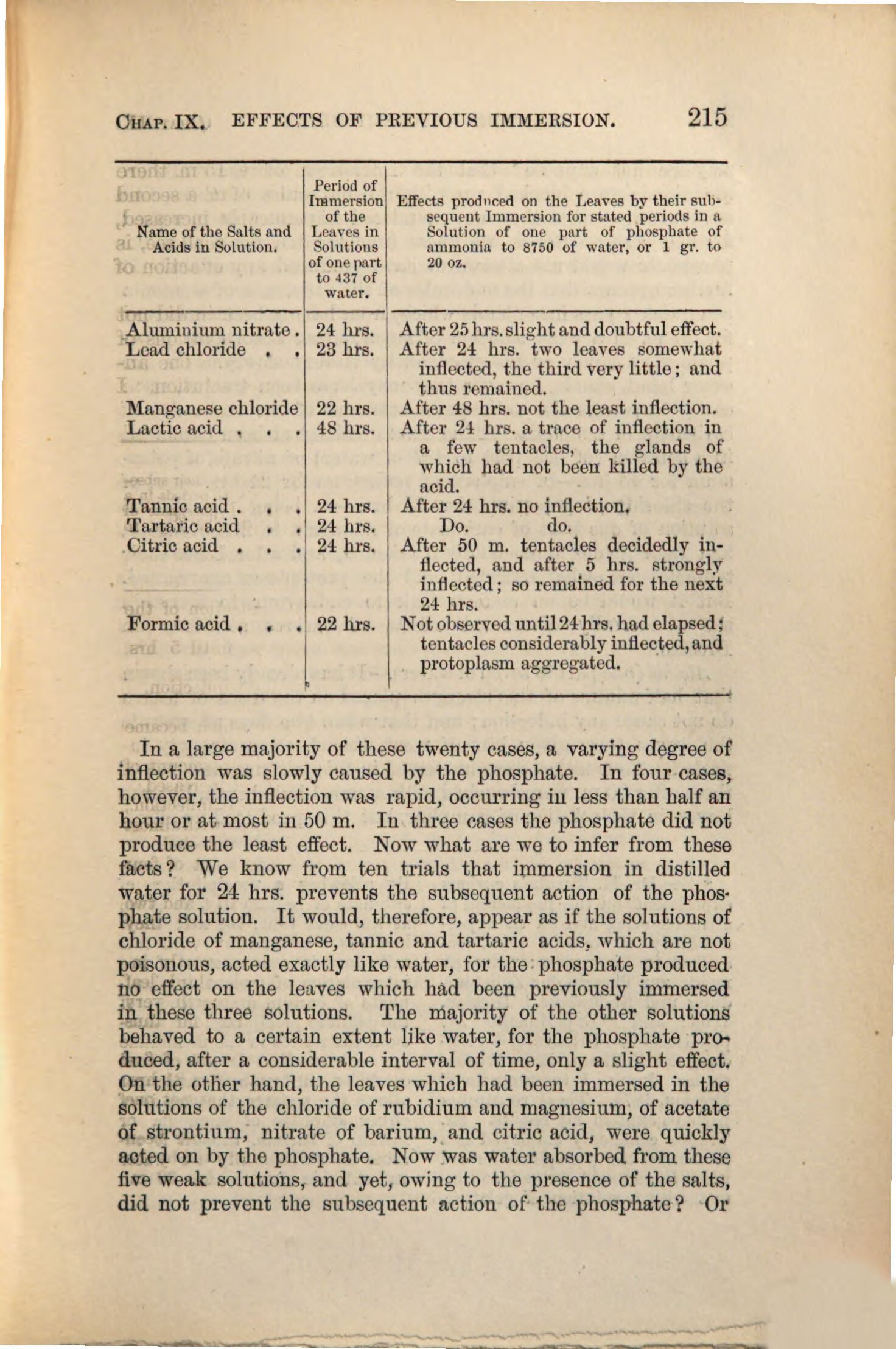 CHAP. IX. EFFECTS OF PREVIOUS IMMERSION. 215

| Name of the Salts and Acids in Solution. | Period of Immersion of the Leaves in Solutions of one part to 437 of water. | Effects produced on the Leaves by their subsequent Immersion for stated periods in a Solution of one part of phosphate of ammonia to 8750 of water, or 1 gr. to 20 oz. |
|---|---|---|
| Aluminium nitrate . | 24 hrs. | After 25 hrs. slight and doubtful effect. |
| Lead chloride . . | 23 hrs. | After 24 hrs. two leaves somewhat inflected, the third very little; and thus remained. |
| Manganese chloride | 22 hrs. | After 48 hrs. not the least inflection. |
| Lactic acid . . . | 48 hrs. | After 24 hrs. a trace of inflection in a few tentacles, the glands of which had not been killed by the acid. |
| Tannic acid . . . | 24 hrs. | After 24 hrs. no inflection. |
| Tartaric acid . . | 24 hrs. | Do. do. |
| Citric acid . . . | 24 hrs. | After 50 m. tentacles decidedly inflected, and after 5 hrs. strongly inflected; so remained for the next 24 hrs. |
| Formic acid . . . | 22 hrs. | Not observed until 24 hrs. had elapsed; tentacles considerably inflected, and protoplasm aggregated. |

In a large majority of these twenty cases, a varying degree of inflection was slowly caused by the phosphate. In four cases, however, the inflection was rapid, occurring in less than half an hour or at most in 50 m. In three cases the phosphate did not produce the least effect. Now what are we to infer from these facts? We know from ten trials that immersion in distilled water for 24 hrs. prevents the subsequent action of the phosphate solution. It would, therefore, appear as if the solutions of chloride of manganese, tannic and tartaric acids, which are not poisonous, acted exactly like water, for the phosphate produced no effect on the leaves which had been previously immersed in these three solutions. The majority of the other solutions behaved to a certain extent like water, for the phosphate produced, after a considerable interval of time, only a slight effect. On the other hand, the leaves which had been immersed in the solutions of the chloride of rubidium and magnesium, of acetate of strontium, nitrate of barium, and citric acid, were quickly acted on by the phosphate. Now was water absorbed from these five weak solutions, and yet, owing to the presence of the salts, did not prevent the subsequent action of the phosphate? Or